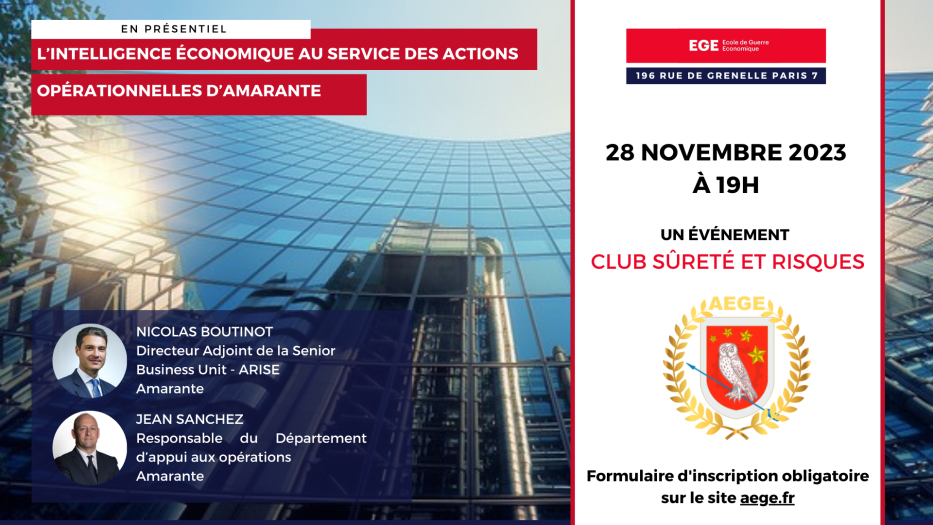 EN PRÉSENTIEL

L'INTELLIGENCE ÉCONOMIQUE AU SERVICE DES ACTIONS OPÉRATIONNELLES D'AMARANTE

NICOLAS BOUTINOT
Directeur Adjoint de la Senior Business Unit - ARISE
Amarante

JEAN SANCHEZ
Responsable du Département d'appui aux opérations
Amarante

EGE Ecole de Guerre Economique

196 RUE DE GRENELLE PARIS 7

28 NOVEMBRE 2023
À 19H

UN ÉVÉNEMENT
CLUB SÛRETÉ ET RISQUES

AEGE

Formulaire d'inscription obligatoire sur le site aege.fr